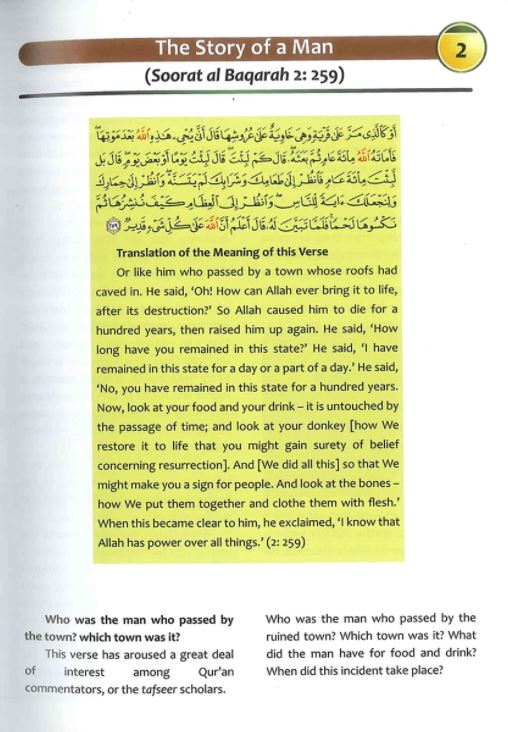 The Story of a Man

2

(Soorat al Baqarah 2: 259)

أَوْ كَالَّذِي مَرَّ عَلَىٰ قَرْيَةٍ وَهِيَ خَاوِيَةٌ عَلَىٰ عُرُوشِهَا قَالَ أَنَّىٰ يُحْيِي هَٰذِهِ اللَّهُ بَعْدَ مَوْتِهَا فَأَمَاتَهُ اللَّهُ مِائَةَ عَامٍ ثُمَّ بَعَثَهُ قَالَ كَمْ لَبِثْتَ قَالَ لَبِثْتُ يَوْمًا أَوْ بَعْضَ يَوْمٍ قَالَ بَل لَّبِثْتَ مِائَةَ عَامٍ فَانظُرْ إِلَىٰ طَعَامِكَ وَشَرَابِكَ لَمْ يَتَسَنَّهْ وَانظُرْ إِلَىٰ حِمَارِكَ وَلِنَجْعَلَكَ آيَةً لِّلنَّاسِ وَانظُرْ إِلَى الْعِظَامِ كَيْفَ نُنشِزُهَا ثُمَّ نَكْسُوهَا لَحْمًا فَلَمَّا تَبَيَّنَ لَهُ قَالَ أَعْلَمُ أَنَّ اللَّهَ عَلَىٰ كُلِّ شَيْءٍ قَدِيرٌ ﴿٢٥٩﴾

Translation of the Meaning of this Verse

Or like him who passed by a town whose roofs had caved in. He said, 'Oh! How can Allah ever bring it to life, after its destruction?' So Allah caused him to die for a hundred years, then raised him up again. He said, 'How long have you remained in this state?' He said, 'I have remained in this state for a day or a part of a day.' He said, 'No, you have remained in this state for a hundred years. Now, look at your food and your drink – it is untouched by the passage of time; and look at your donkey [how We restore it to life that you might gain surety of belief concerning resurrection]. And [We did all this] so that We might make you a sign for people. And look at the bones – how We put them together and clothe them with flesh.' When this became clear to him, he exclaimed, 'I know that Allah has power over all things.' (2: 259)

Who was the man who passed by the town? which town was it?

This verse has aroused a great deal of interest among Qur'an commentators, or the tafseer scholars.

Who was the man who passed by the ruined town? Which town was it? What did the man have for food and drink? When did this incident take place?